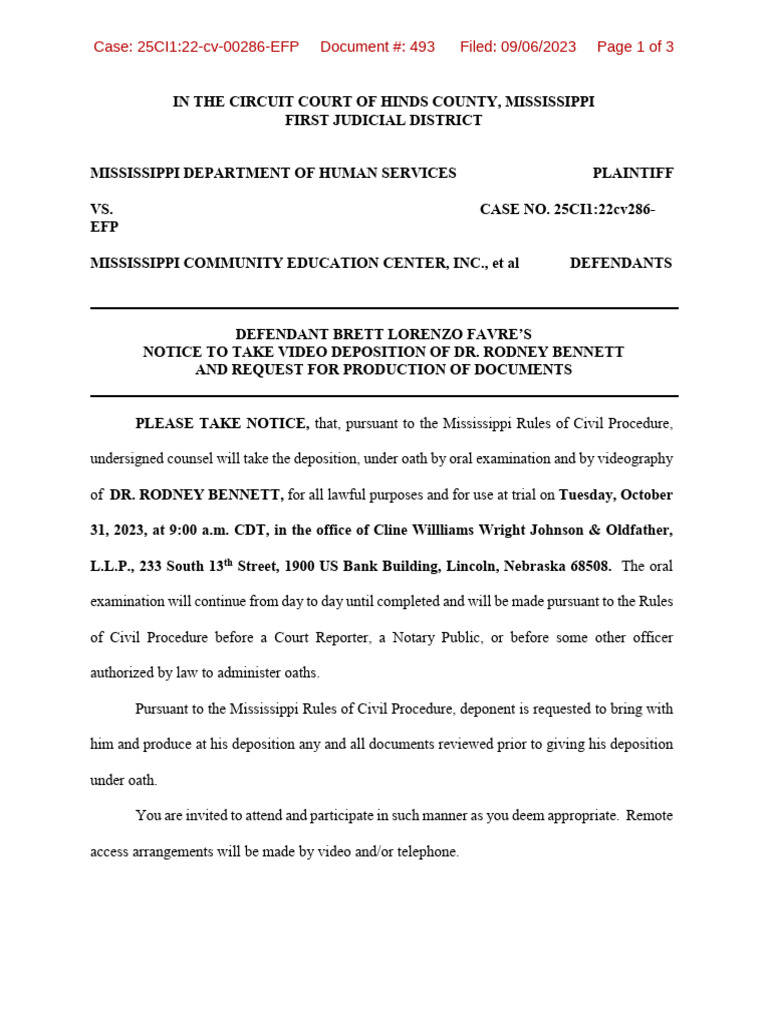 Case: 25CI1:22-cv-00286-EFP Document #: 493 Filed: 09/06/2023 Page 1 of 3

IN THE CIRCUIT COURT OF HINDS COUNTY, MISSISSIPPI
FIRST JUDICIAL DISTRICT

MISSISSIPPI DEPARTMENT OF HUMAN SERVICES PLAINTIFF

VS. CASE NO. 25CI1:22cv286-EFP

MISSISSIPPI COMMUNITY EDUCATION CENTER, INC., et al DEFENDANTS

DEFENDANT BRETT LORENZO FAVRE'S
NOTICE TO TAKE VIDEO DEPOSITION OF DR. RODNEY BENNETT
AND REQUEST FOR PRODUCTION OF DOCUMENTS

PLEASE TAKE NOTICE, that, pursuant to the Mississippi Rules of Civil Procedure, undersigned counsel will take the deposition, under oath by oral examination and by videography of DR. RODNEY BENNETT, for all lawful purposes and for use at trial on Tuesday, October 31, 2023, at 9:00 a.m. CDT, in the office of Cline Willliams Wright Johnson & Oldfather, L.L.P., 233 South 13$^{th}$ Street, 1900 US Bank Building, Lincoln, Nebraska 68508. The oral examination will continue from day to day until completed and will be made pursuant to the Rules of Civil Procedure before a Court Reporter, a Notary Public, or before some other officer authorized by law to administer oaths.

Pursuant to the Mississippi Rules of Civil Procedure, deponent is requested to bring with him and produce at his deposition any and all documents reviewed prior to giving his deposition under oath.

You are invited to attend and participate in such manner as you deem appropriate. Remote access arrangements will be made by video and/or telephone.